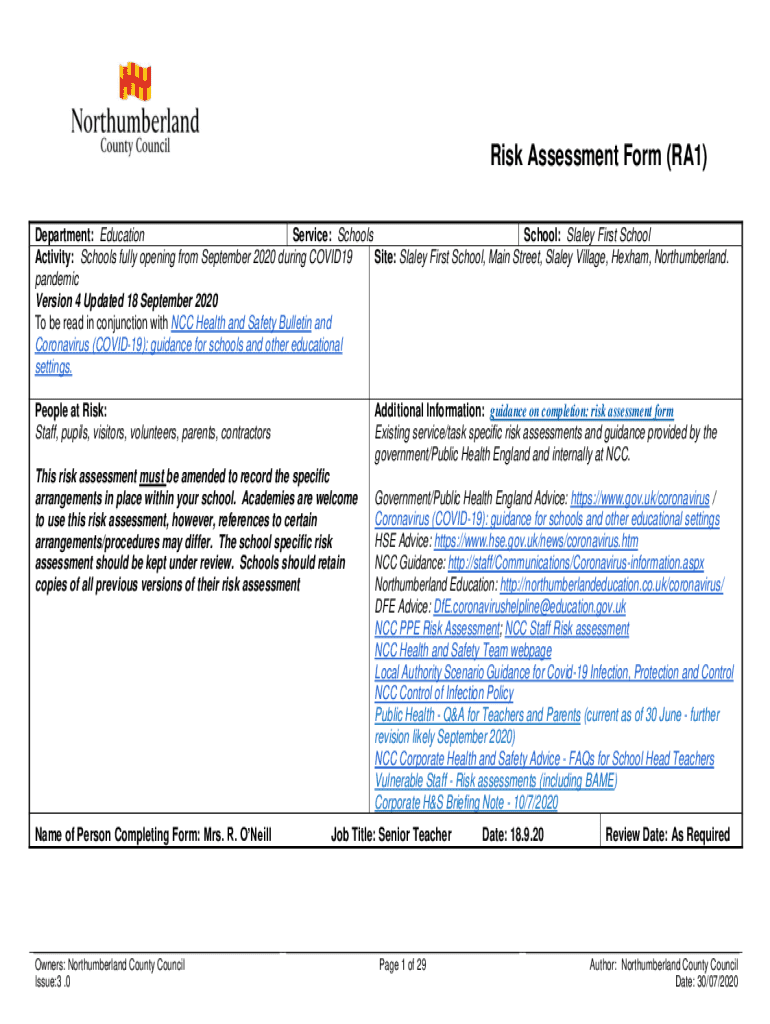 Northumberland
County Council

Risk Assessment Form (RA1)

Department: Education

Service: Schools

School: Slaley First School

Activity: Schools fully opening from September 2020 during COVID19 pandemic
Version 4 Updated 18 September 2020
To be read in conjunction with NCC Health and Safety Bulletin and Coronavirus (COVID-19): guidance for schools and other educational settings.

Site: Slaley First School, Main Street, Slaley Village, Hexham, Northumberland.

People at Risk:
Staff, pupils, visitors, volunteers, parents, contractors

This risk assessment must be amended to record the specific arrangements in place within your school. Academies are welcome to use this risk assessment, however, references to certain arrangements/procedures may differ. The school specific risk assessment should be kept under review. Schools should retain copies of all previous versions of their risk assessment

Additional Information: guidance on completion: risk assessment form
Existing service/task specific risk assessments and guidance provided by the government/Public Health England and internally at NCC.

Government/Public Health England Advice: https://www.gov.uk/coronavirus / Coronavirus (COVID-19): guidance for schools and other educational settings
HSE Advice: https://www.hse.gov.uk/news/coronavirus.htm
NCC Guidance: http://staff/Communications/Coronavirus-information.aspx
Northumberland Education: http://northumberlandeducation.co.uk/coronavirus/
DFE Advice: DfE.coronavirushelpline@education.gov.uk
NCC PPE Risk Assessment; NCC Staff Risk assessment
NCC Health and Safety Team webpage
Local Authority Scenario Guidance for Covid-19 Infection, Protection and Control
NCC Control of Infection Policy
Public Health - Q&A for Teachers and Parents (current as of 30 June - further revision likely September 2020)
NCC Corporate Health and Safety Advice - FAQs for School Head Teachers
Vulnerable Staff - Risk assessments (including BAME)
Corporate H&S Briefing Note - 10/7/2020

Name of Person Completing Form: Mrs. R. O'Neill

Job Title: Senior Teacher

Date: 18.9.20

Review Date: As Required

Owners: Northumberland County Council
Issue:3 .0

Page 1 of 29

Author: Northumberland County Council
Date: 30/07/2020